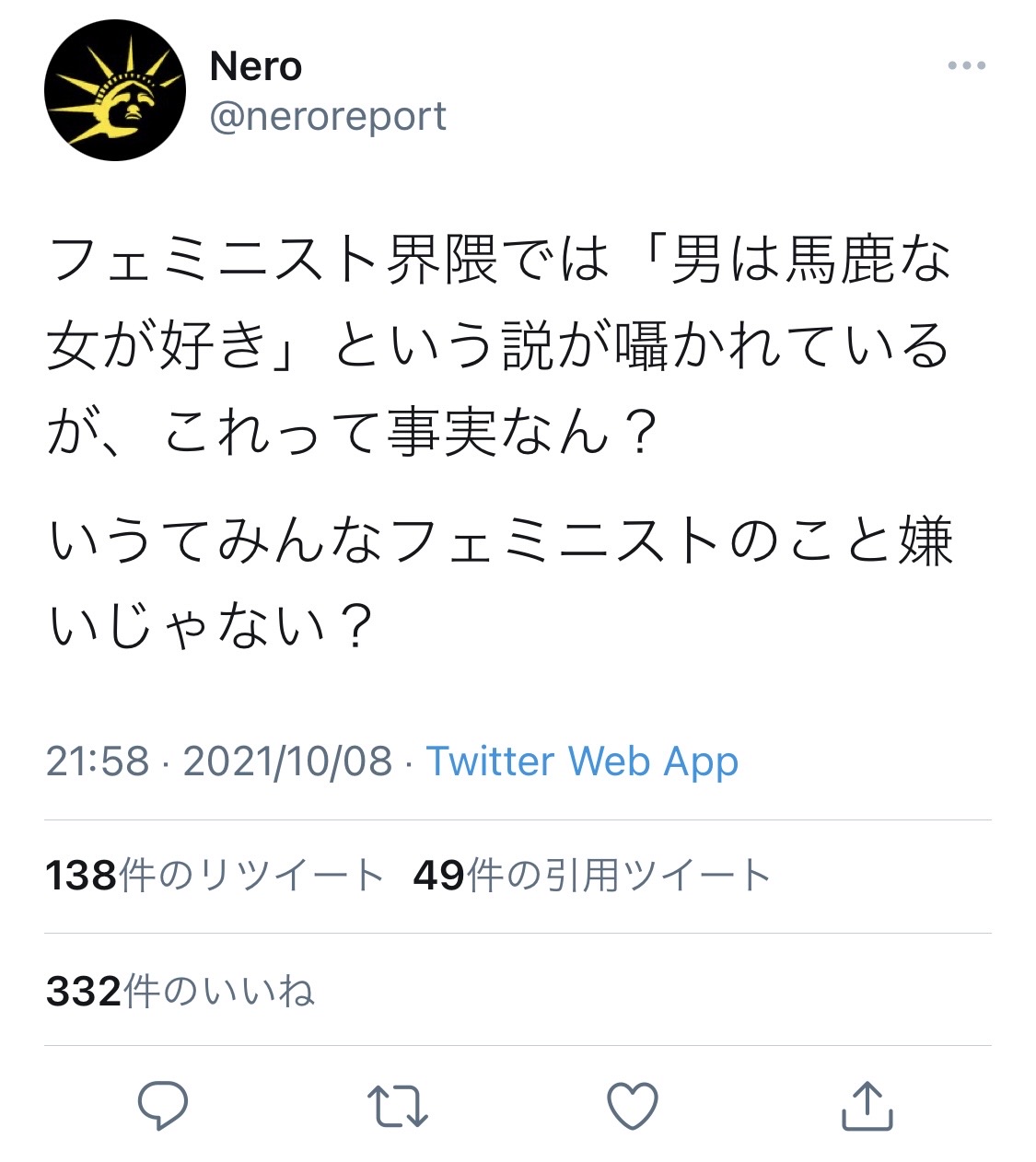 Nero
@neroreport

フェミニスト界隈では「男は馬鹿な女が好き」という説が囁かれているが、これって事実なん？

いうてみんなフェミニストのこと嫌いじゃない？

21:58 · 2021/10/08 · Twitter Web App

138件のリツイート 49件の引用ツイート

332件のいいね